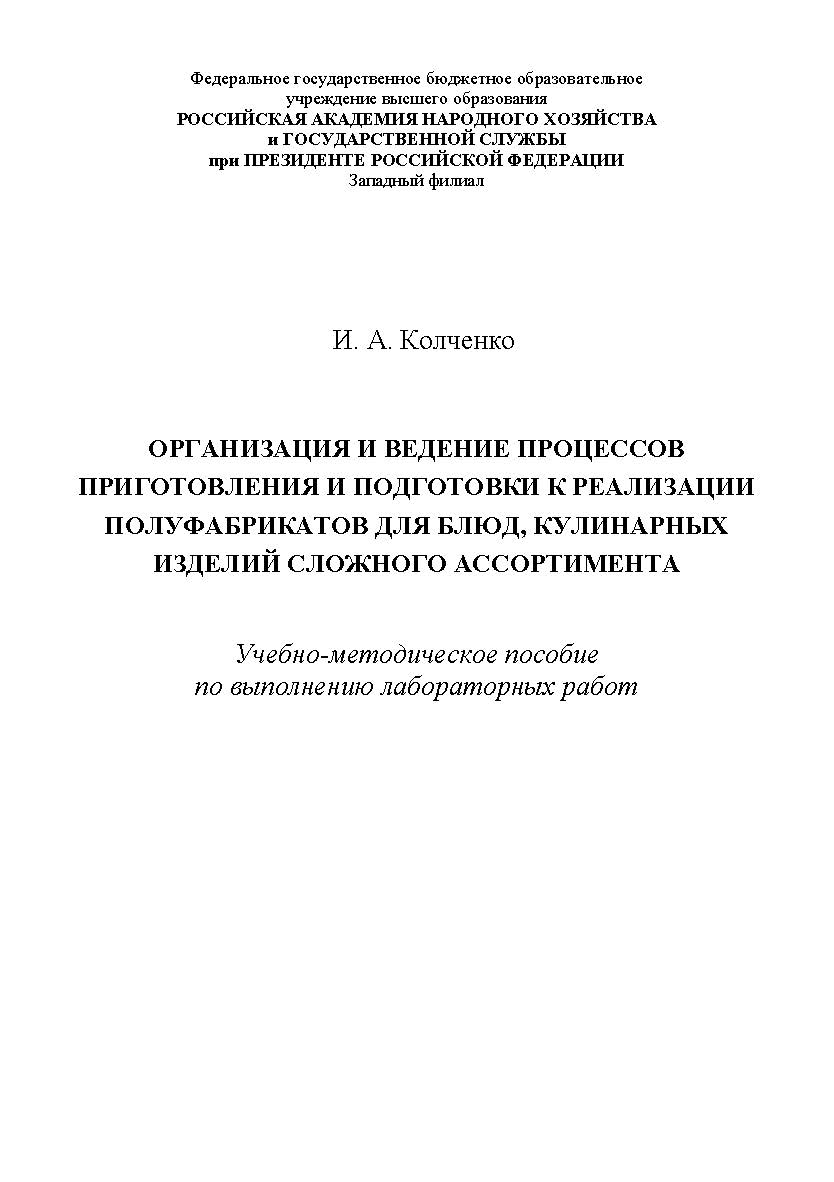 Федеральное государственное бюджетное образовательное учреждение высшего образования
РОССИЙСКАЯ АКАДЕМИЯ НАРОДНОГО ХОЗЯЙСТВА и ГОСУДАРСТВЕННОЙ СЛУЖБЫ при ПРЕЗИДЕНТЕ РОССИЙСКОЙ ФЕДЕРАЦИИ
Западный филиал

И. А. Колченко

ОРГАНИЗАЦИЯ И ВЕДЕНИЕ ПРОЦЕССОВ ПРИГОТОВЛЕНИЯ И ПОДГОТОВКИ К РЕАЛИЗАЦИИ ПОЛУФАБРИКАТОВ ДЛЯ БЛЮД, КУЛИНАРНЫХ ИЗДЕЛИЙ СЛОЖНОГО АССОРТИМЕНТА

Учебно-методическое пособие по выполнению лабораторных работ